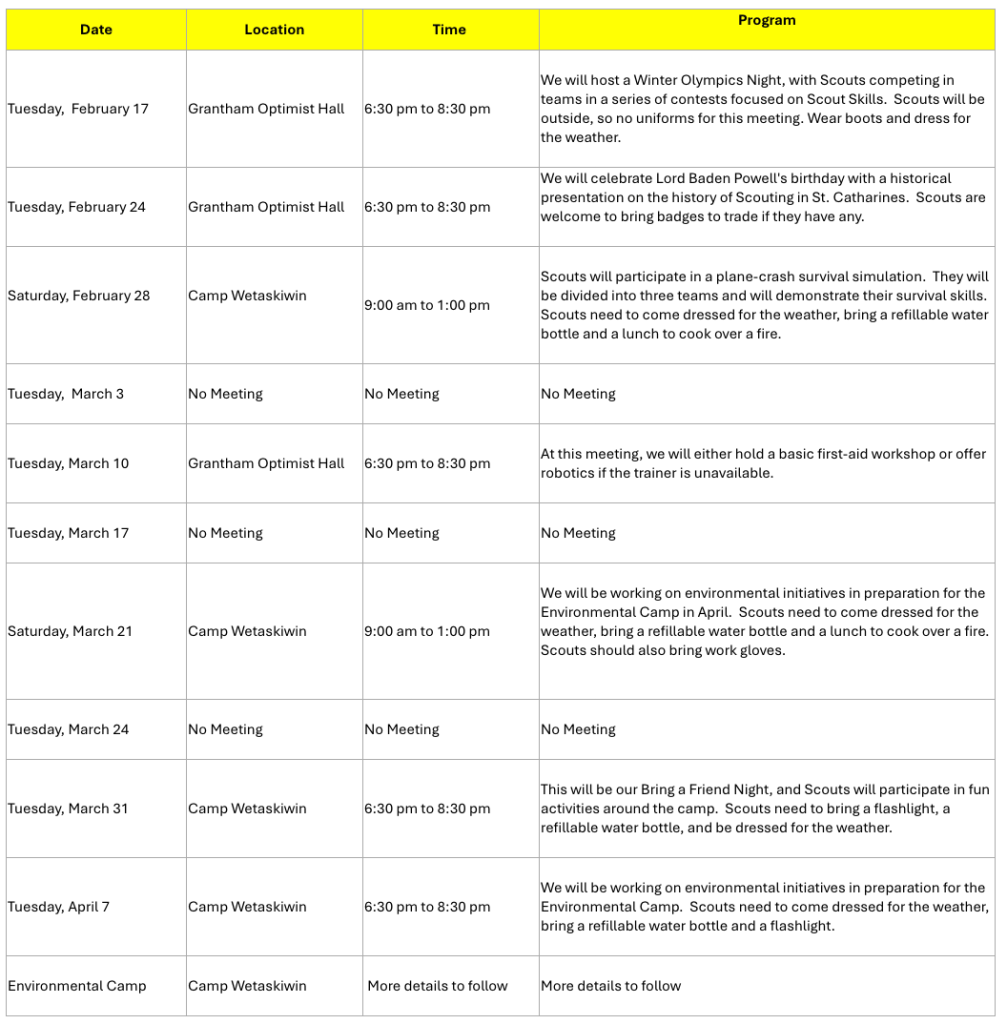 | Date | Location | Time | Program |
|---|---|---|---|
| Tuesday, February 17 | Grantham Optimist Hall | 6:30 pm to 8:30 pm | We will host a Winter Olympics Night, with Scouts competing in teams in a series of contests focused on Scout Skills. Scouts will be outside, so no uniforms for this meeting. Wear boots and dress for the weather. |
| Tuesday, February 24 | Grantham Optimist Hall | 6:30 pm to 8:30 pm | We will celebrate Lord Baden Powell's birthday with a historical presentation on the history of Scouting in St. Catharines. Scouts are welcome to bring badges to trade if they have any. |
| Saturday, February 28 | Camp Wetaskiwin | 9:00 am to 1:00 pm | Scouts will participate in a plane-crash survival simulation. They will be divided into three teams and will demonstrate their survival skills. Scouts need to come dressed for the weather, bring a refillable water bottle and a lunch to cook over a fire. |
| Tuesday, March 3 | No Meeting | No Meeting | No Meeting |
| Tuesday, March 10 | Grantham Optimist Hall | 6:30 pm to 8:30 pm | At this meeting, we will either hold a basic first-aid workshop or offer robotics if the trainer is unavailable. |
| Tuesday, March 17 | No Meeting | No Meeting | No Meeting |
| Saturday, March 21 | Camp Wetaskiwin | 9:00 am to 1:00 pm | We will be working on environmental initiatives in preparation for the Environmental Camp in April. Scouts need to come dressed for the weather, bring a refillable water bottle and a lunch to cook over a fire. Scouts should also bring work gloves. |
| Tuesday, March 24 | No Meeting | No Meeting | No Meeting |
| Tuesday, March 31 | Camp Wetaskiwin | 6:30 pm to 8:30 pm | This will be our Bring a Friend Night, and Scouts will participate in fun activities around the camp. Scouts need to bring a flashlight, a refillable water bottle, and be dressed for the weather. |
| Tuesday, April 7 | Camp Wetaskiwin | 6:30 pm to 8:30 pm | We will be working on environmental initiatives in preparation for the Environmental Camp. Scouts need to come dressed for the weather, bring a refillable water bottle and a flashlight. |
| Environmental Camp | Camp Wetaskiwin | More details to follow | More details to follow |